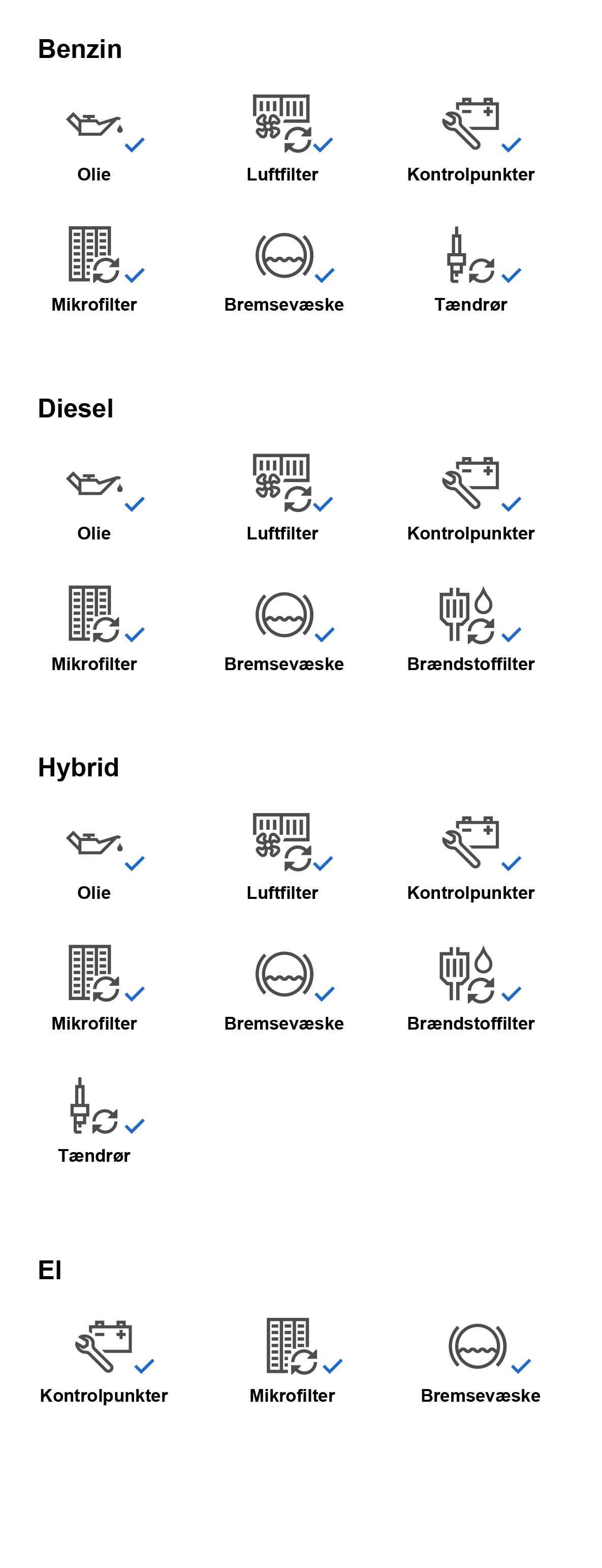 Benzin

Olie
Luftfilter
Kontrolpunkter

Mikrofilter
Bremsevæske
Tændrør

Diesel

Olie
Luftfilter
Kontrolpunkter

Mikrofilter
Bremsevæske
Brændstoffilter

Hybrid

Olie
Luftfilter
Kontrolpunkter

Mikrofilter
Bremsevæske
Brændstoffilter

Tændrør

El

Kontrolpunkter
Mikrofilter
Bremsevæske